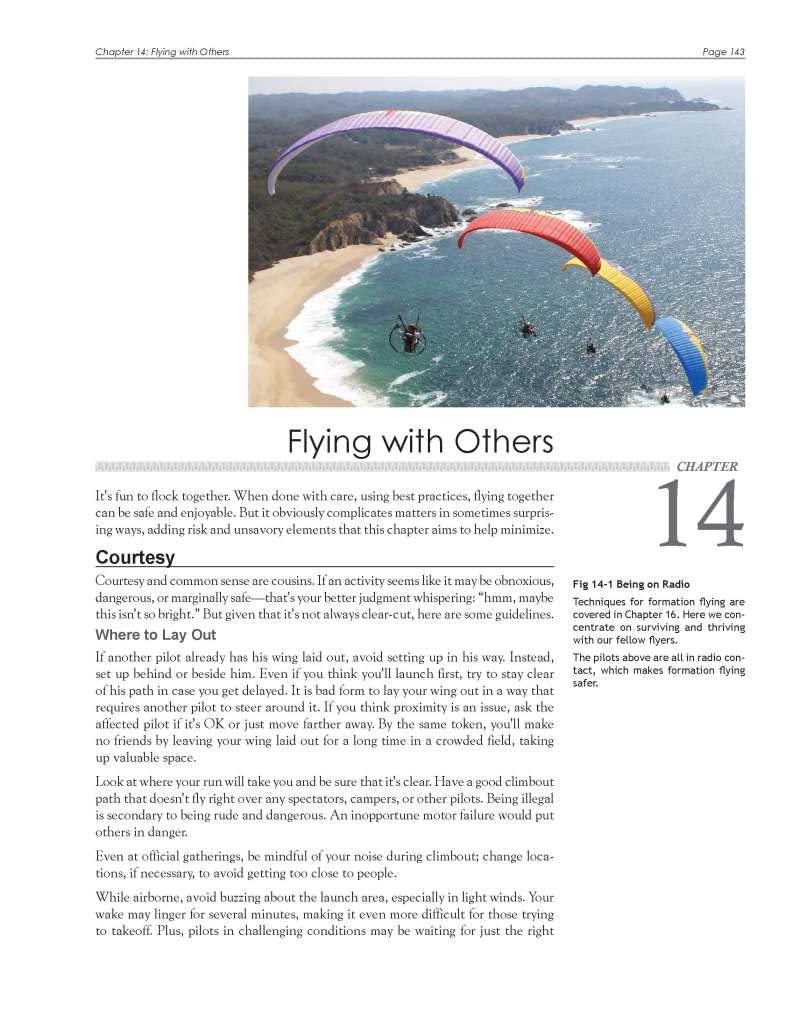 Chapter 14: Flying with Others

Page 143

Flying with Others

CHAPTER

14

It's fun to flock together. When done with care, using best practices, flying together can be safe and enjoyable. But it obviously complicates matters in sometimes surprising ways, adding risk and unsavory elements that this chapter aims to help minimize.

Courtesy

Courtesy and common sense are cousins. If an activity seems like it may be obnoxious, dangerous, or marginally safe—that's your better judgment whispering: "hmm, maybe this isn't so bright." But given that it's not always clear-cut, here are some guidelines.

Where to Lay Out

If another pilot already has his wing laid out, avoid setting up in his way. Instead, set up behind or beside him. Even if you think you'll launch first, try to stay clear of his path in case you get delayed. It is bad form to lay your wing out in a way that requires another pilot to steer around it. If you think proximity is an issue, ask the affected pilot if it's OK or just move farther away. By the same token, you'll make no friends by leaving your wing laid out for a long time in a crowded field, taking up valuable space.

Look at where your run will take you and be sure that it's clear. Have a good climbout path that doesn't fly right over any spectators, campers, or other pilots. Being illegal is secondary to being rude and dangerous. An inopportune motor failure would put others in danger.

Even at official gatherings, be mindful of your noise during climbout; change locations, if necessary, to avoid getting too close to people.

While airborne, avoid buzzing about the launch area, especially in light winds. Your wake may linger for several minutes, making it even more difficult for those trying to takeoff. Plus, pilots in challenging conditions may be waiting for just the right

Fig 14-1 Being on Radio

Techniques for formation flying are covered in Chapter 16. Here we concentrate on surviving and thriving with our fellow flyers.

The pilots above are all in radio contact, which makes formation flying safer.